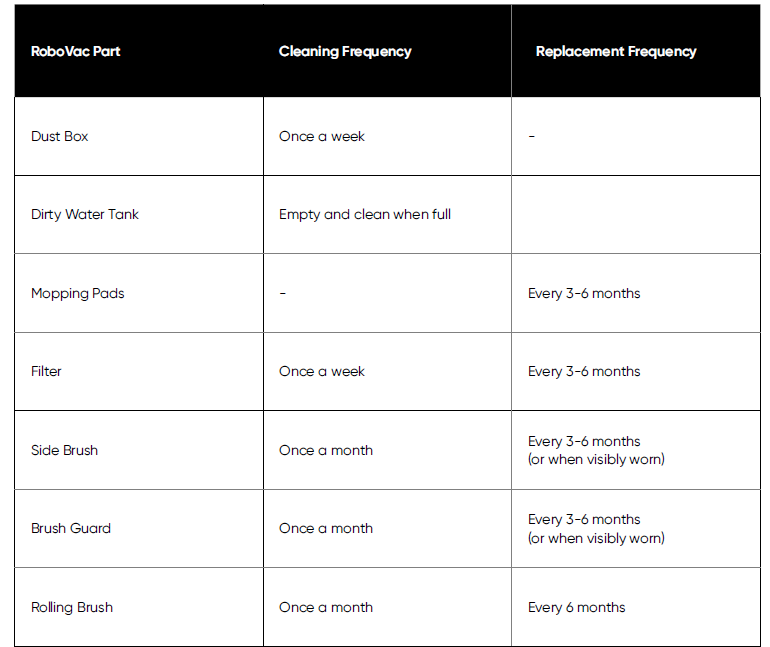 | RoboVac Part | Cleaning Frequency | Replacement Frequency |
|---|---|---|
| Dust Box | Once a week | - |
| Dirty Water Tank | Empty and clean when full | |
| Mopping Pads | - | Every 3-6 months |
| Filter | Once a week | Every 3-6 months |
| Side Brush | Once a month | Every 3-6 months (or when visibly worn) |
| Brush Guard | Once a month | Every 3-6 months (or when visibly worn) |
| Rolling Brush | Once a month | Every 6 months |